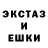 ЭКСТАЗ
И
ЕШКИ